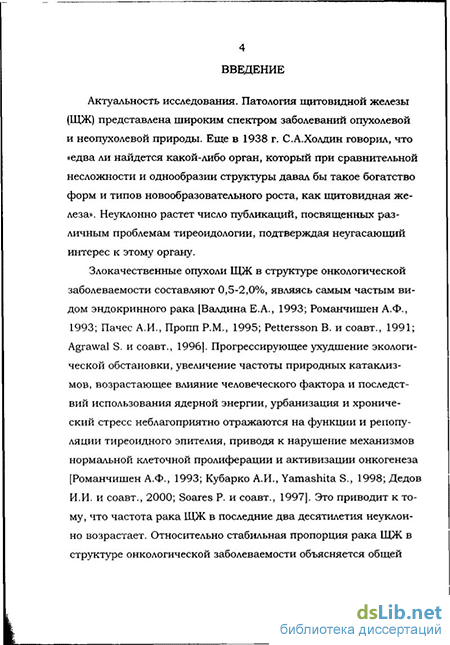 4

ВВЕДЕНИЕ

Актуальность исследования. Патология щитовидной железы (ЩЖ) представлена широким спектром заболеваний опухолевой и неопухолевой природы. Еще в 1938 г. С.А.Холдин говорил, что «едва ли найдется какой-либо орган, который при сравнительной несложности и однообразии структуры давал бы такое богатство форм и типов новообразовательного роста, как щитовидная железа». Неуклонно растет число публикаций, посвященных различным проблемам тиреоидологии, подтверждая неугасающий интерес к этому органу.

Злокачественные опухоли ЩЖ в структуре онкологической заболеваемости составляют 0,5-2,0%, являясь самым частым видом эндокринного рака [Валдина Е.А., 1993; Романчишен А.Ф., 1993; Пачес А.И., Пропп Р.М., 1995; Pettersson B. и соавт., 1991; Agrawal S. и соавт., 1996]. Прогрессирующее ухудшение экологической обстановки, увеличение частоты природных катаклизмов, возрастающее влияние человеческого фактора и последствий использования ядерной энергии, урбанизация и хронический стресс неблагоприятно отражаются на функции и репопуляции тиреоидного эпителия, приводя к нарушение механизмов нормальной клеточной пролиферации и активизации онкогенеза [Романчишен А.Ф., 1993; Кубарко А.И., Yamashita S., 1998; Дедов И.И. и соавт., 2000; Soares P. и соавт., 1997]. Это приводит к тому, что частота рака ЩЖ в последние два десятилетия неуклонно возрастает. Относительно стабильная пропорция рака ЩЖ в структуре онкологической заболеваемости объясняется общей

dsLib.net
библиотека диссертаций